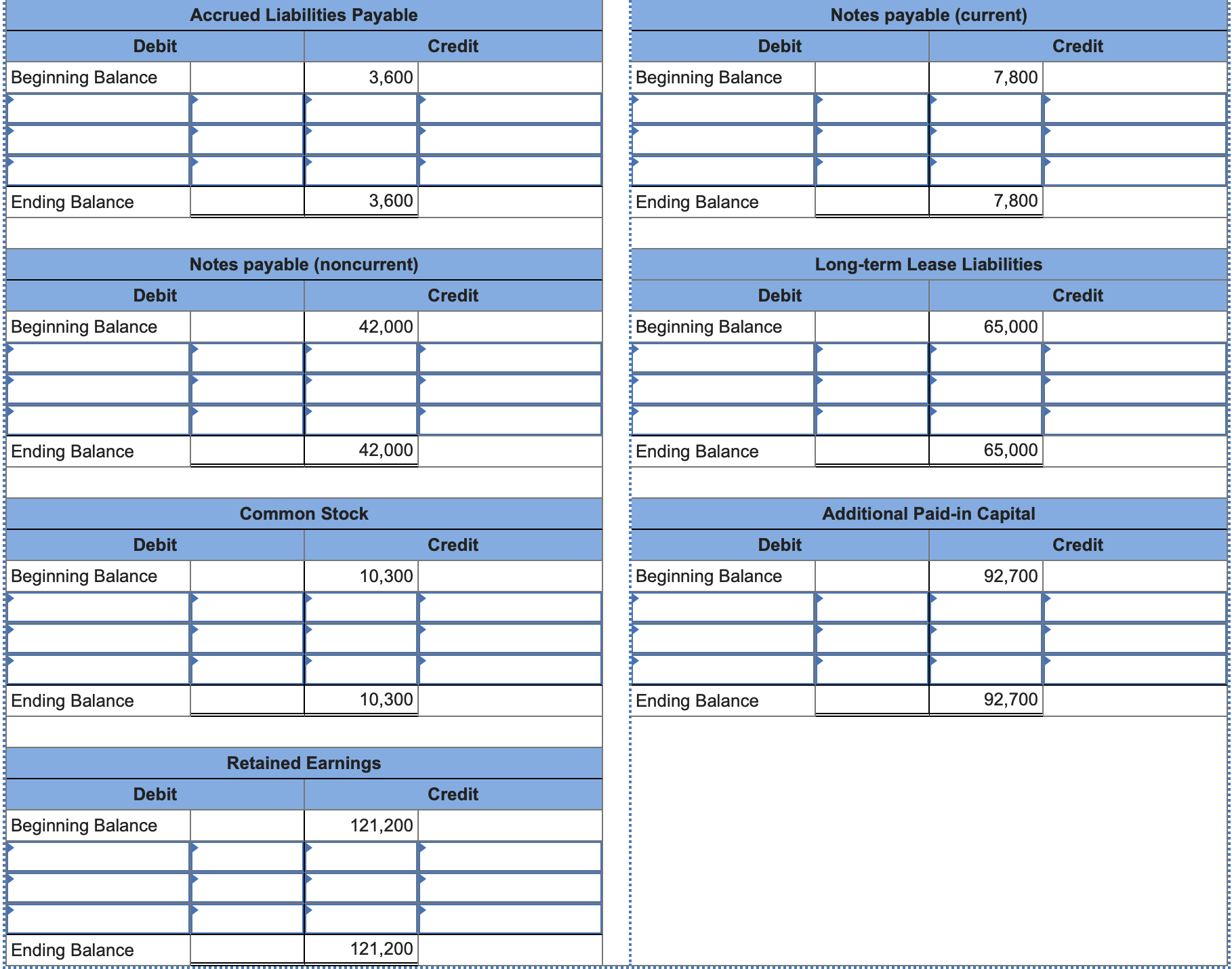 Accrued Liabilities Payable

| Debit | | Credit | |
|---|---|---|---|
| Beginning Balance | | 3,600 | |
| | | | |
| | | | |
| | | | |
| Ending Balance | | 3,600 | |

Notes payable (noncurrent)

| Debit | | Credit | |
|---|---|---|---|
| Beginning Balance | | 42,000 | |
| | | | |
| | | | |
| | | | |
| Ending Balance | | 42,000 | |

Common Stock

| Debit | | Credit | |
|---|---|---|---|
| Beginning Balance | | 10,300 | |
| | | | |
| | | | |
| | | | |
| Ending Balance | | 10,300 | |

Retained Earnings

| Debit | | Credit | |
|---|---|---|---|
| Beginning Balance | | 121,200 | |
| | | | |
| | | | |
| | | | |
| Ending Balance | | 121,200 | |

Notes payable (current)

| Debit | | Credit | |
|---|---|---|---|
| Beginning Balance | | 7,800 | |
| | | | |
| | | | |
| | | | |
| Ending Balance | | 7,800 | |

Long-term Lease Liabilities

| Debit | | Credit | |
|---|---|---|---|
| Beginning Balance | | 65,000 | |
| | | | |
| | | | |
| | | | |
| Ending Balance | | 65,000 | |

Additional Paid-in Capital

| Debit | | Credit | |
|---|---|---|---|
| Beginning Balance | | 92,700 | |
| | | | |
| | | | |
| | | | |
| Ending Balance | | 92,700 | |